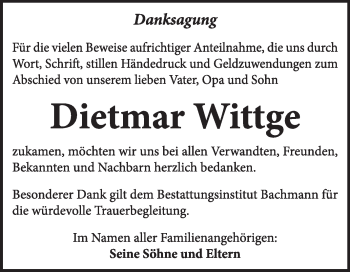 Danksagung

Für die vielen Beweise aufrichtiger Anteilnahme, die uns durch Wort, Schrift, stillen Händedruck und Geldzuwendungen zum Abschied von unserem lieben Vater, Opa und Sohn

Dietmar Wittge

zukamen, möchten wir uns bei allen Verwandten, Freunden, Bekannten und Nachbarn herzlich bedanken.

Besonderer Dank gilt dem Bestattungsinstitut Bachmann für die würdevolle Trauerbegleitung.

Im Namen aller Familienangehörigen:
Seine Söhne und Eltern